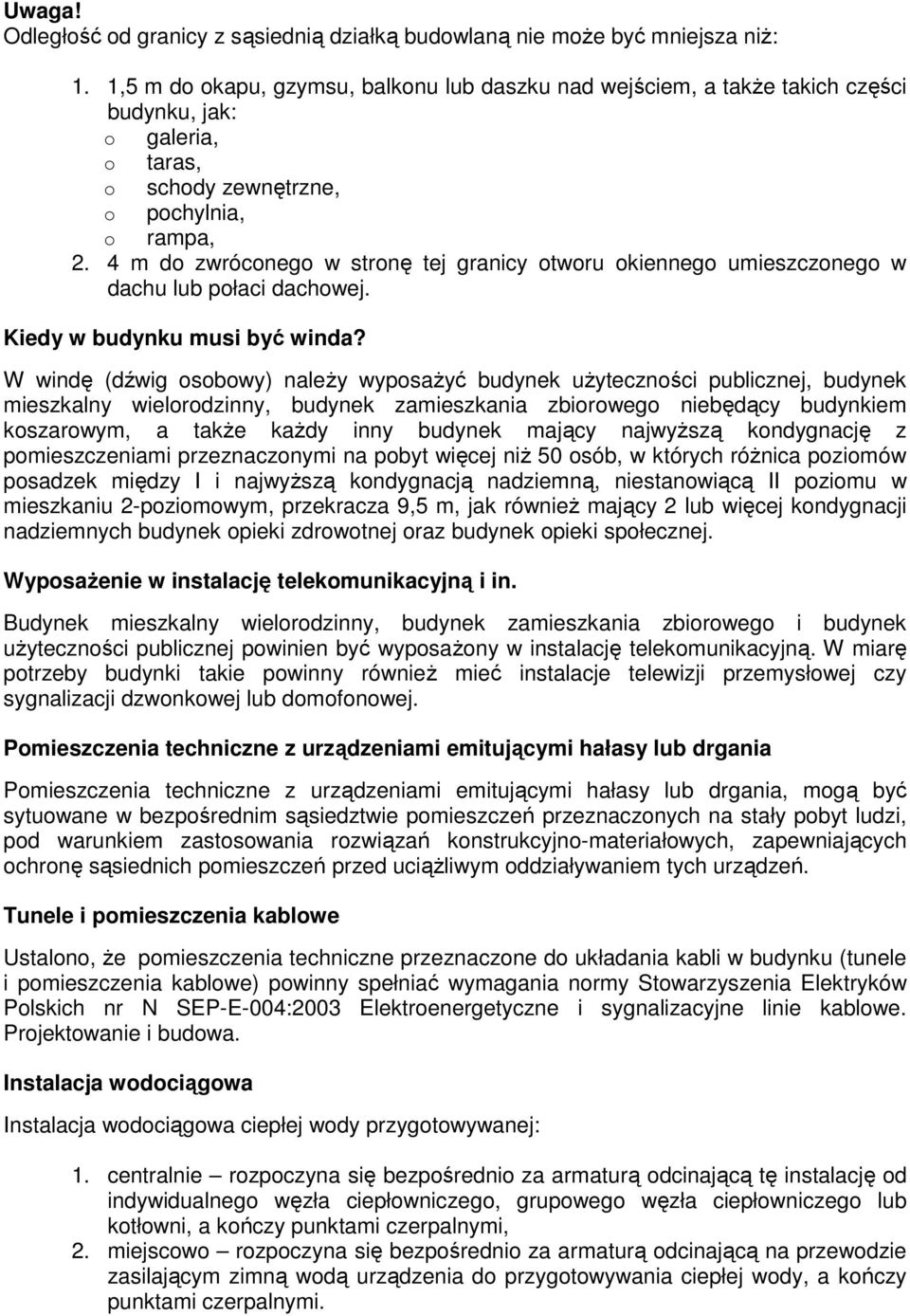 Uwaga!
Odległość od granicy z sąsiednią działką budowlaną nie może być mniejsza niż:

1. 1,5 m do okapu, gzymsu, balkonu lub daszku nad wejściem, a także takich części budynku, jak:
o galeria,
o taras,
o schody zewnętrzne,
o pochylnia,
o rampa,
2. 4 m do zwróconego w stronę tej granicy otworu okiennego umieszczonego w dachu lub połaci dachowej.

Kiedy w budynku musi być winda?

W windę (dźwig osobowy) należy wyposażyć budynek użyteczności publicznej, budynek mieszkalny wielorodzinny, budynek zamieszkania zbiorowego niebędący budynkiem koszarowym, a także każdy inny budynek mający najwyższą kondygnację z pomieszczeniami przeznaczonymi na pobyt więcej niż 50 osób, w których różnica poziomów posadzek między I i najwyższą kondygnacją nadziemną, niestanowiącą II poziomu w mieszkaniu 2-poziomowym, przekracza 9,5 m, jak również mający 2 lub więcej kondygnacji nadziemnych budynek opieki zdrowotnej oraz budynek opieki społecznej.

Wyposażenie w instalację telekomunikacyjną i in.

Budynek mieszkalny wielorodzinny, budynek zamieszkania zbiorowego i budynek użyteczności publicznej powinien być wyposażony w instalację telekomunikacyjną. W miarę potrzeby budynki takie powinny również mieć instalacje telewizji przemysłowej czy sygnalizacji dzwonkowej lub domofonowej.

Pomieszczenia techniczne z urządzeniami emitującymi hałasy lub drgania

Pomieszczenia techniczne z urządzeniami emitującymi hałasy lub drgania, mogą być sytuowane w bezpośrednim sąsiedztwie pomieszczeń przeznaczonych na stały pobyt ludzi, pod warunkiem zastosowania rozwiązań konstrukcyjno-materiałowych, zapewniających ochronę sąsiednich pomieszczeń przed uciążliwym oddziaływaniem tych urządzeń.

Tunele i pomieszczenia kablowe

Ustalono, że pomieszczenia techniczne przeznaczone do układania kabli w budynku (tunele i pomieszczenia kablowe) powinny spełniać wymagania normy Stowarzyszenia Elektryków Polskich nr N SEP-E-004:2003 Elektroenergetyczne i sygnalizacyjne linie kablowe. Projektowanie i budowa.

Instalacja wodociągowa

Instalacja wodociągowa ciepłej wody przygotowywanej:

1. centralnie – rozpoczyna się bezpośrednio za armaturą odcinającą tę instalację od indywidualnego węzła ciepłowniczego, grupowego węzła ciepłowniczego lub kotłowni, a kończy punktami czerpalnymi,
2. miejscowo – rozpoczyna się bezpośrednio za armaturą odcinającą na przewodzie zasilającym zimną wodą urządzenia do przygotowywania ciepłej wody, a kończy punktami czerpalnymi.